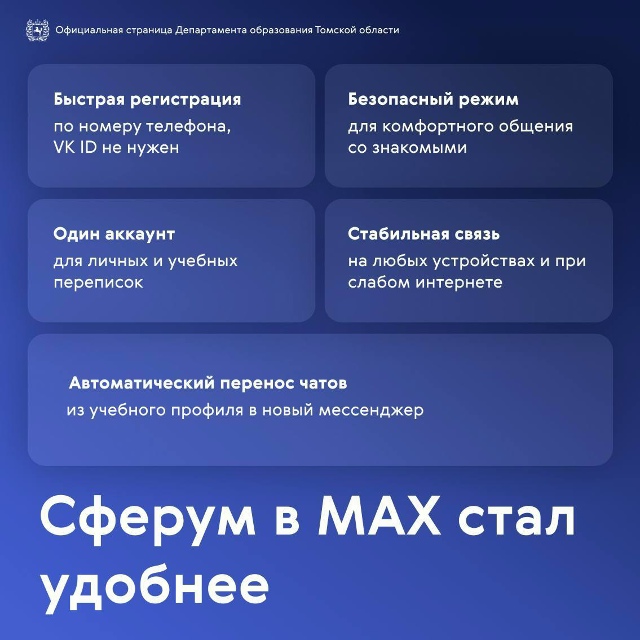 Официальная страница Департамента образования Томской области

Быстрая регистрация
по номеру телефона, VK ID не нужен

Безопасный режим
для комфортного общения со знакомыми

Один аккаунт
для личных и учебных переписок

Стабильная связь
на любых устройствах и при слабом интернете

Автоматический перенос чатов
из учебного профиля в новый мессенджер

Сферум в MAX стал удобнее